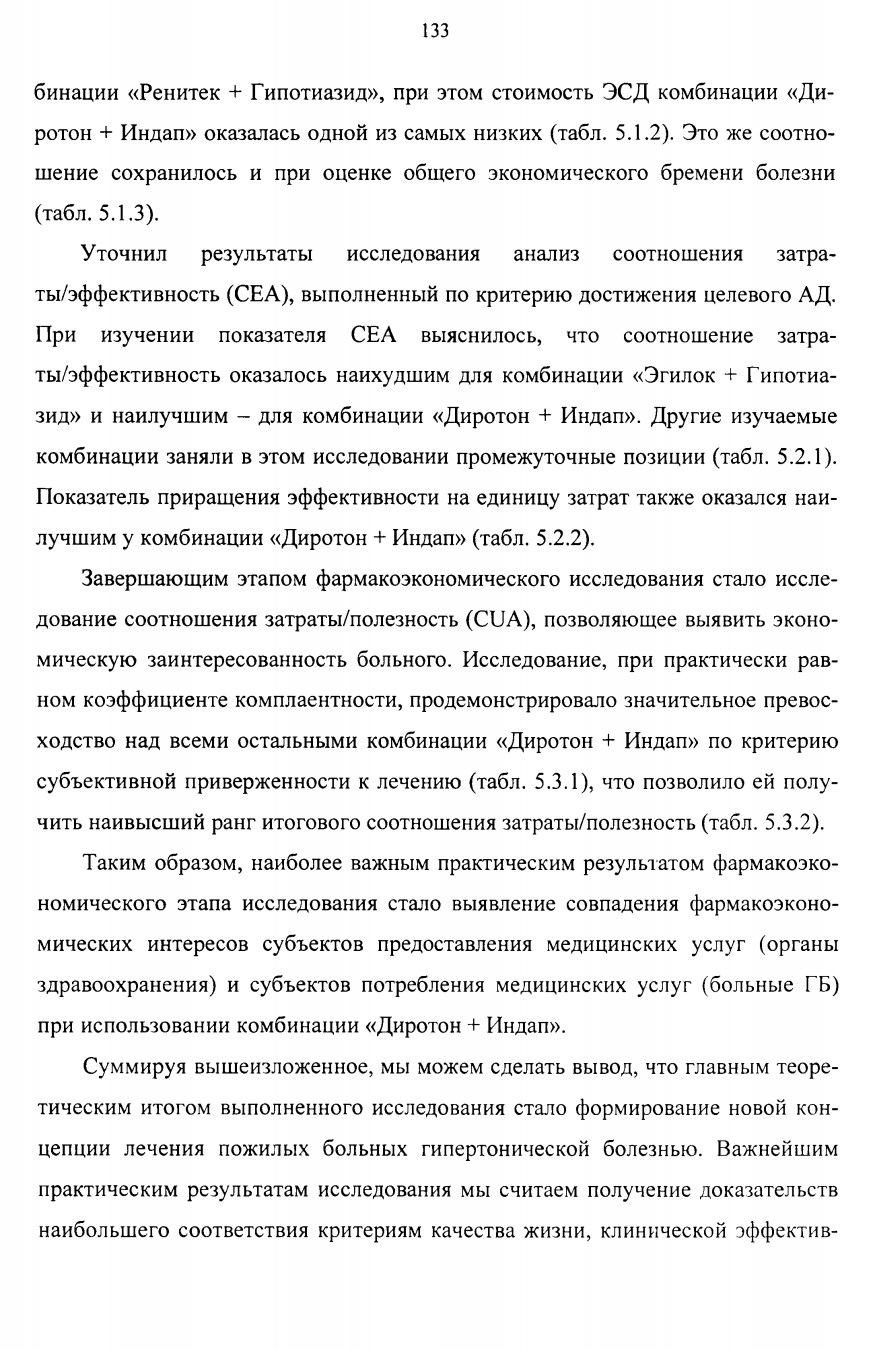 133

бинации «Ренитек + Гипотиазид», при этом стоимость ЭСД комбинации «Диротон + Индап» оказалась одной из самых низких (табл. 5.1.2). Это же соотношение сохранилось и при оценке общего экономического бремени болезни (табл. 5.1.3).

Уточнил результаты исследования анализ соотношения затраты/эффективность (CEA), выполненный по критерию достижения целевого АД. При изучении показателя CEA выяснилось, что соотношение затраты/эффективность оказалось наихудшим для комбинации «Эгилок + Гипотиазид» и наилучшим – для комбинации «Диротон + Индап». Другие изучаемые комбинации заняли в этом исследовании промежуточные позиции (табл. 5.2.1). Показатель приращения эффективности на единицу затрат также оказался наилучшим у комбинации «Диротон + Индап» (табл. 5.2.2).

Завершающим этапом фармакоэкономического исследования стало исследование соотношения затраты/полезность (CUA), позволяющее выявить экономическую заинтересованность больного. Исследование, при практически равном коэффициенте комплаентности, продемонстрировало значительное превосходство над всеми остальными комбинации «Диротон + Индап» по критерию субъективной приверженности к лечению (табл. 5.3.1), что позволило ей получить наивысший ранг итогового соотношения затраты/полезность (табл. 5.3.2).

Таким образом, наиболее важным практическим результатом фармакоэкономического этапа исследования стало выявление совпадения фармакоэкономических интересов субъектов предоставления медицинских услуг (органы здравоохранения) и субъектов потребления медицинских услуг (больные ГБ) при использовании комбинации «Диротон + Индап».

Суммируя вышеизложенное, мы можем сделать вывод, что главным теоретическим итогом выполненного исследования стало формирование новой концепции лечения пожилых больных гипертонической болезнью. Важнейшим практическим результатам исследования мы считаем получение доказательств наибольшего соответствия критериям качества жизни, клинической эффектив-